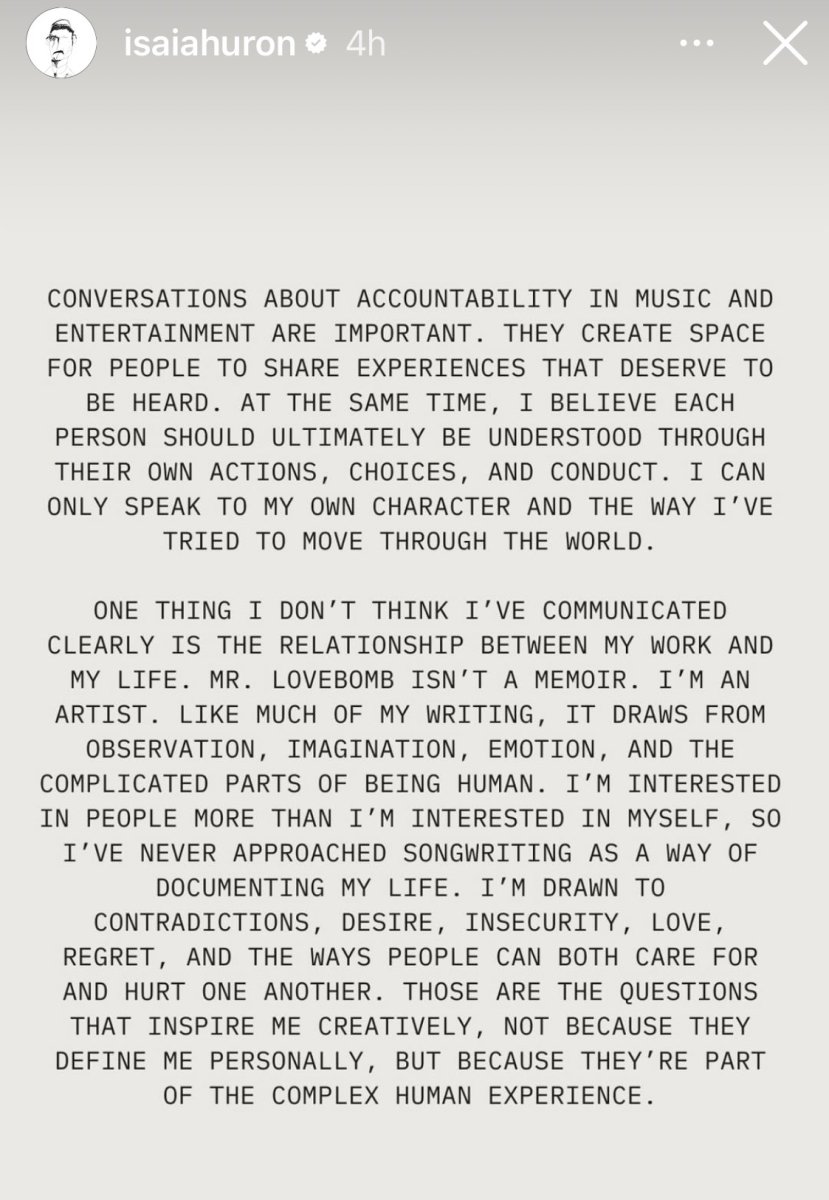 isaiahuron 4h

CONVERSATIONS ABOUT ACCOUNTABILITY IN MUSIC AND ENTERTAINMENT ARE IMPORTANT. THEY CREATE SPACE FOR PEOPLE TO SHARE EXPERIENCES THAT DESERVE TO BE HEARD. AT THE SAME TIME, I BELIEVE EACH PERSON SHOULD ULTIMATELY BE UNDERSTOOD THROUGH THEIR OWN ACTIONS, CHOICES, AND CONDUCT. I CAN ONLY SPEAK TO MY OWN CHARACTER AND THE WAY I'VE TRIED TO MOVE THROUGH THE WORLD.

ONE THING I DON'T THINK I'VE COMMUNICATED CLEARLY IS THE RELATIONSHIP BETWEEN MY WORK AND MY LIFE. MR. LOVEBOMB ISN'T A MEMOIR. I'M AN ARTIST. LIKE MUCH OF MY WRITING, IT DRAWS FROM OBSERVATION, IMAGINATION, EMOTION, AND THE COMPLICATED PARTS OF BEING HUMAN. I'M INTERESTED IN PEOPLE MORE THAN I'M INTERESTED IN MYSELF, SO I'VE NEVER APPROACHED SONGWRITING AS A WAY OF DOCUMENTING MY LIFE. I'M DRAWN TO CONTRADICTIONS, DESIRE, INSECURITY, LOVE, REGRET, AND THE WAYS PEOPLE CAN BOTH CARE FOR AND HURT ONE ANOTHER. THOSE ARE THE QUESTIONS THAT INSPIRE ME CREATIVELY, NOT BECAUSE THEY DEFINE ME PERSONALLY, BUT BECAUSE THEY'RE PART OF THE COMPLEX HUMAN EXPERIENCE.